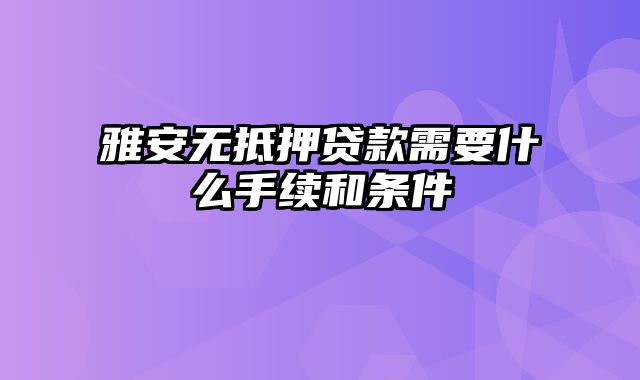 雅安无抵押贷款需要什么手续和条件